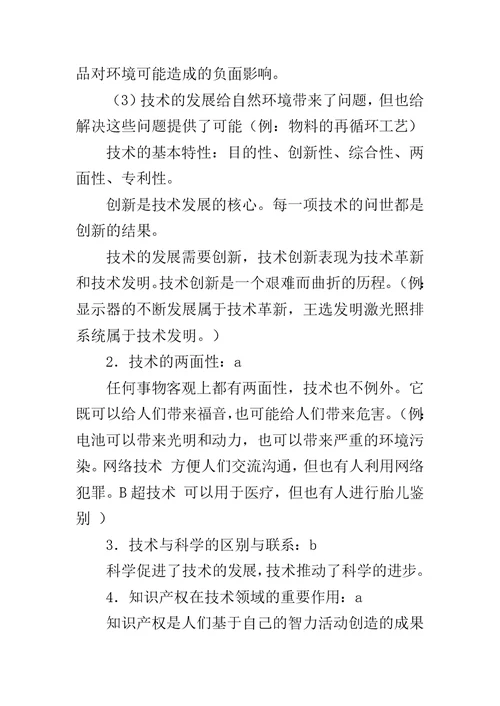 品对环境可能造成的负面影响。

（3）技术的发展给自然环境带来了问题，但也给解决这些问题提供了可能（例：物料的再循环工艺）

技术的基本特性：目的性、创新性、综合性、两面性、专利性。

创新是技术发展的核心。每一项技术的问世都是创新的结果。

技术的发展需要创新，技术创新表现为技术革新和技术发明。技术创新是一个艰难而曲折的历程。（例：显示器的不断发展属于技术革新，王选发明激光照排系统属于技术发明。）

2．技术的两面性：a

任何事物客观上都有两面性，技术也不例外。它既可以给人们带来福音，也可能给人们带来危害。（例：电池可以带来光明和动力，也可以带来严重的环境污染。网络技术 方便人们交流沟通，但也有人利用网络犯罪。B超技术 可以用于医疗，但也有人进行胎儿鉴别 ）

3．技术与科学的区别与联系：b

科学促进了技术的发展，技术推动了科学的进步。

4．知识产权在技术领域的重要作用：a

知识产权是人们基于自己的智力活动创造的成果